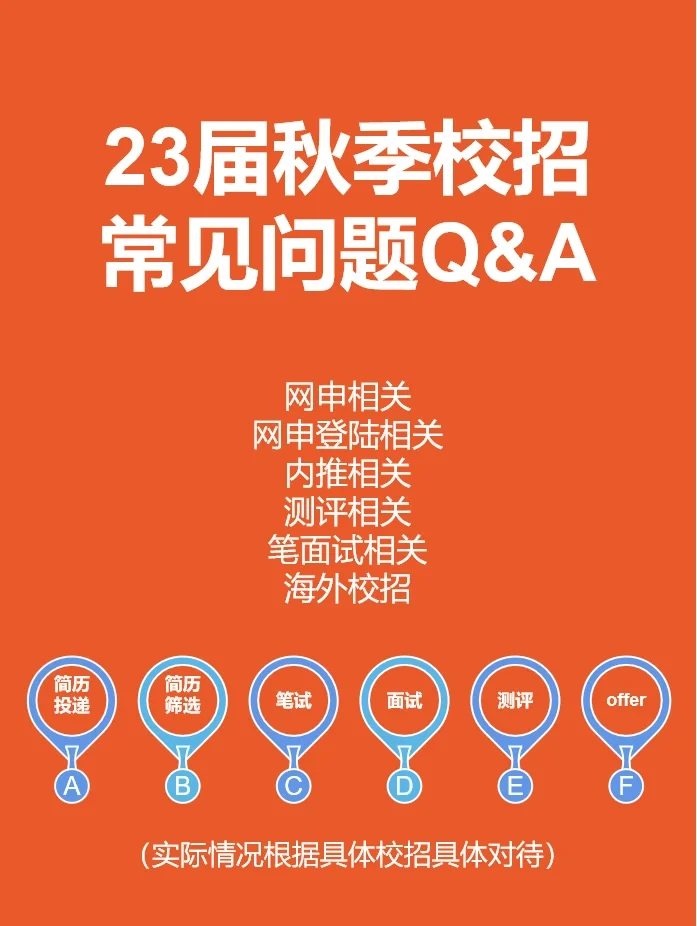 23届秋季校招
常见问题Q&A

网申相关
网申登陆相关
内推相关
测评相关
笔面试相关
海外校招

简历投递
A

简历筛选
B

笔试
C

面试
D

测评
E

offer
F

(实际情况根据具体校招具体对待)